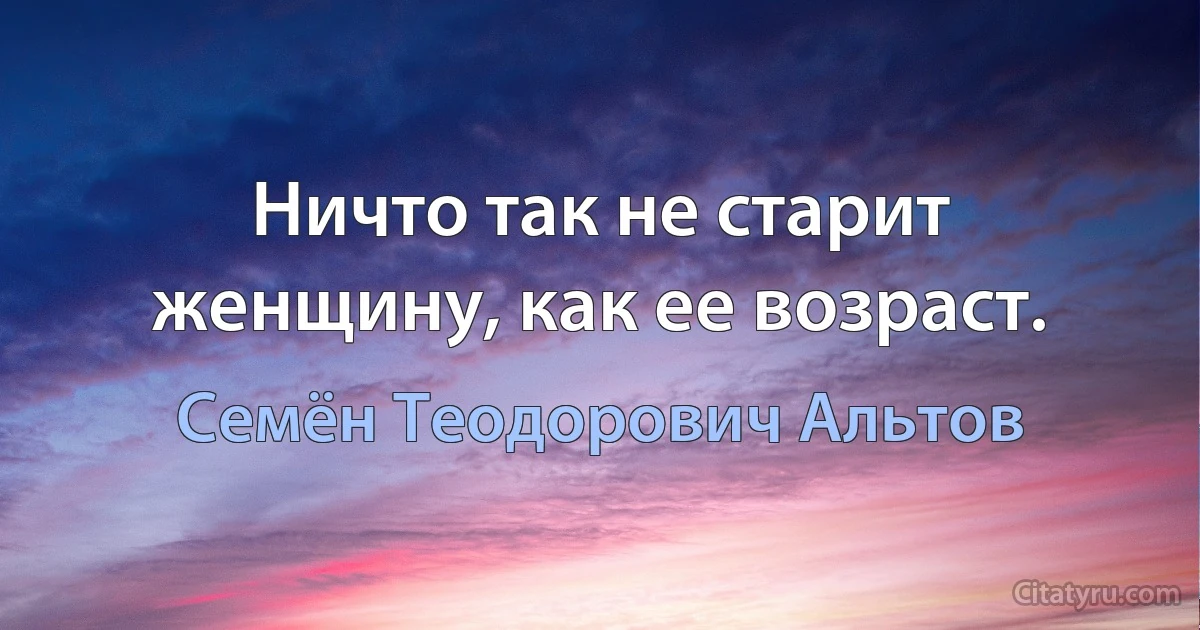 Ничто так не старит женщину, как ее возраст.

Семён Теодорович Альтов

Citatyru.com